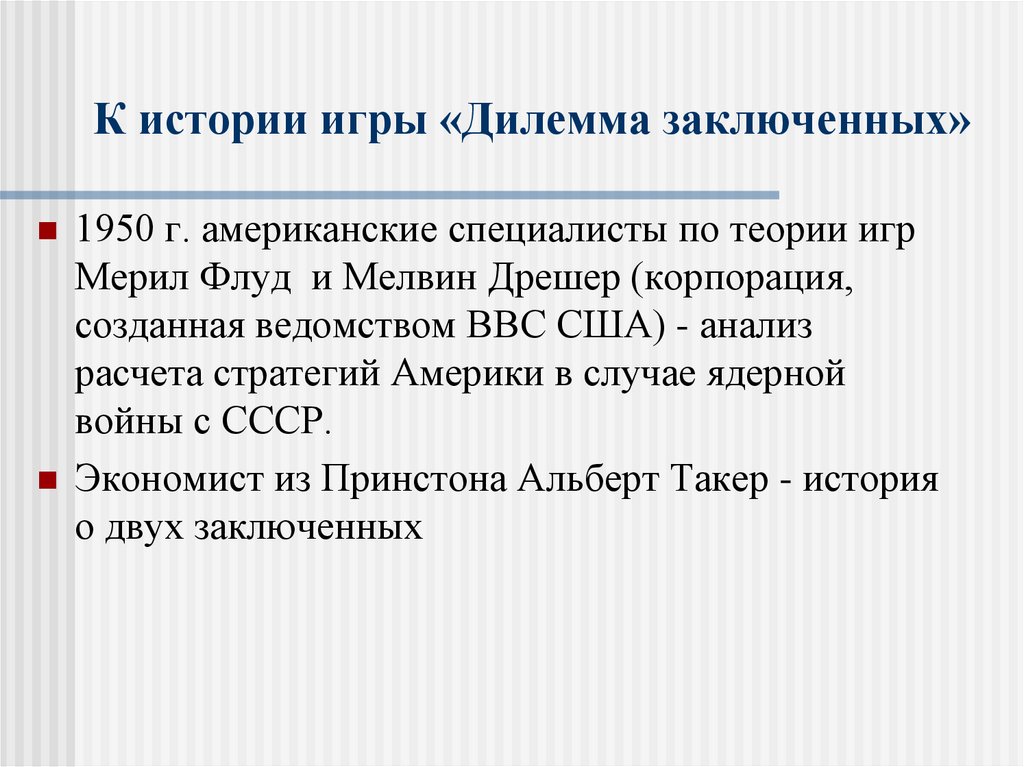 К истории игры «Дилемма заключенных»

1950 г. американские специалисты по теории игр Мерил Флуд и Мелвин Дрешер (корпорация, созданная ведомством ВВС США) - анализ расчета стратегий Америки в случае ядерной войны с СССР.

Экономист из Принстона Альберт Такер - история о двух заключенных